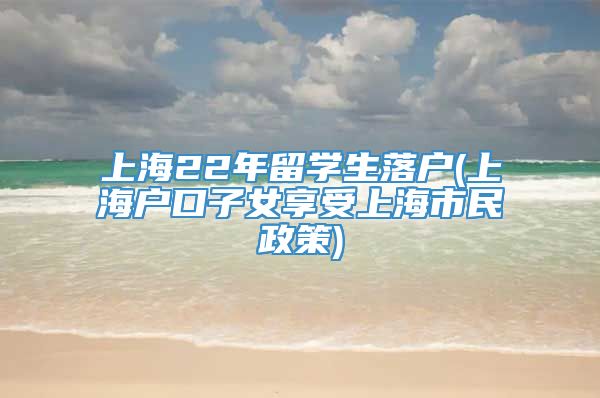 上海22年留学生落户(上海户口子女享受上海市民政策)